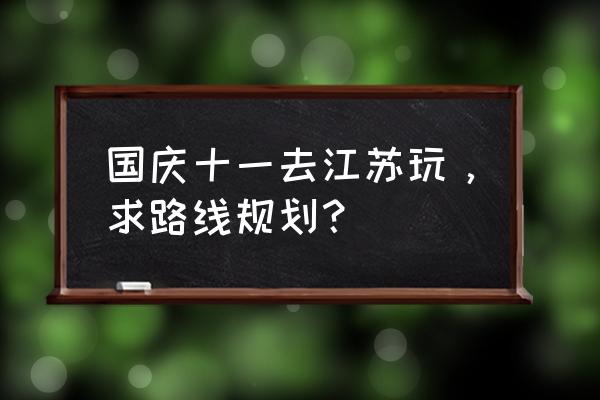 国庆十一去江苏玩，求路线规划?